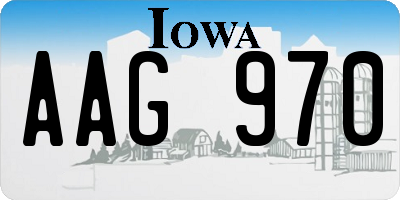 IOWA

AAG 970